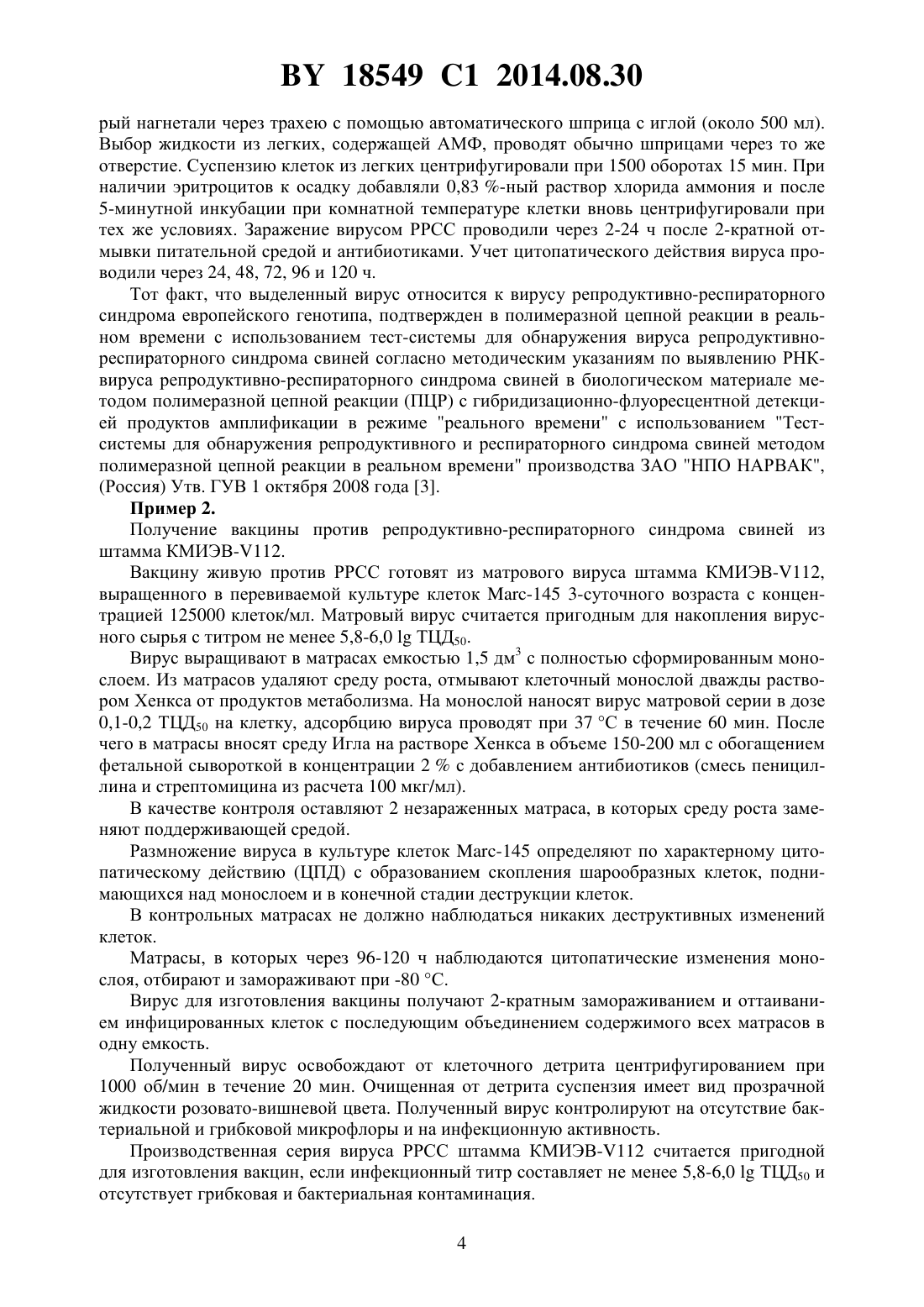 BY 18549 C1 2014.08.30

рый нагнетали через трахею с помощью автоматического шприца с иглой (около 500 мл). Выбор жидкости из легких, содержащей АМФ, проводят обычно шприцами через то же отверстие. Суспензию клеток из легких центрифугировали при 1500 оборотах 15 мин. При наличии эритроцитов к осадку добавляли 0,83 %-ный раствор хлорида аммония и после 5-минутной инкубации при комнатной температуре клетки вновь центрифугировали при тех же условиях. Заражение вирусом РРСС проводили через 2-24 ч после 2-кратной отмывки питательной средой и антибиотиками. Учет цитопатического действия вируса проводили через 24, 48, 72, 96 и 120 ч.

Тот факт, что выделенный вирус относится к вирусу репродуктивно-респираторного синдрома европейского генотипа, подтвержден в полимеразной цепной реакции в реальном времени с использованием тест-системы для обнаружения вируса репродуктивно-респираторного синдрома свиней согласно методическим указаниям по выявлению РНК-вируса репродуктивно-респираторного синдрома свиней в биологическом материале методом полимеразной цепной реакции (ПЦР) с гибридизационно-флуоресцентной детекцией продуктов амплификации в режиме "реального времени" с использованием "Тест-системы для обнаружения репродуктивного и респираторного синдрома свиней методом полимеразной цепной реакции в реальном времени" производства ЗАО "НПО НАРВАК", (Россия) Утв. ГУВ 1 октября 2008 года [3].

Пример 2.

Получение вакцины против репродуктивно-респираторного синдрома свиней из штамма КМИЭВ-V112.

Вакцину живую против РРСС готовят из матрового вируса штамма КМИЭВ-V112, выращенного в перевиваемой культуре клеток Marc-145 3-суточного возраста с концентрацией 125000 клеток/мл. Матровый вирус считается пригодным для накопления вирусного сырья с титром не менее 5,8-6,0 lg ТЦД$_{50}$.

Вирус выращивают в матрасах емкостью 1,5 дм$^3$ с полностью сформированным монослоем. Из матрасов удаляют среду роста, отмывают клеточный монослой дважды раствором Хенкса от продуктов метаболизма. На монослой наносят вирус матровой серии в дозе 0,1-0,2 ТЦД$_{50}$ на клетку, адсорбцию вируса проводят при 37 °С в течение 60 мин. После чего в матрасы вносят среду Игла на растворе Хенкса в объеме 150-200 мл с обогащением фетальной сывороткой в концентрации 2 % с добавлением антибиотиков (смесь пенициллина и стрептомицина из расчета 100 мкг/мл).

В качестве контроля оставляют 2 незараженных матраса, в которых среду роста заменяют поддерживающей средой.

Размножение вируса в культуре клеток Marc-145 определяют по характерному цитопатическому действию (ЦПД) с образованием скопления шарообразных клеток, поднимающихся над монослоем и в конечной стадии деструкции клеток.

В контрольных матрасах не должно наблюдаться никаких деструктивных изменений клеток.

Матрасы, в которых через 96-120 ч наблюдаются цитопатические изменения монослоя, отбирают и замораживают при -80 °С.

Вирус для изготовления вакцины получают 2-кратным замораживанием и оттаиванием инфицированных клеток с последующим объединением содержимого всех матрасов в одну емкость.

Полученный вирус освобождают от клеточного детрита центрифугированием при 1000 об/мин в течение 20 мин. Очищенная от детрита суспензия имеет вид прозрачной жидкости розовато-вишневой цвета. Полученный вирус контролируют на отсутствие бактериальной и грибковой микрофлоры и на инфекционную активность.

Производственная серия вируса РРСС штамма КМИЭВ-V112 считается пригодной для изготовления вакцин, если инфекционный титр составляет не менее 5,8-6,0 lg ТЦД$_{50}$ и отсутствует грибковая и бактериальная контаминация.

4